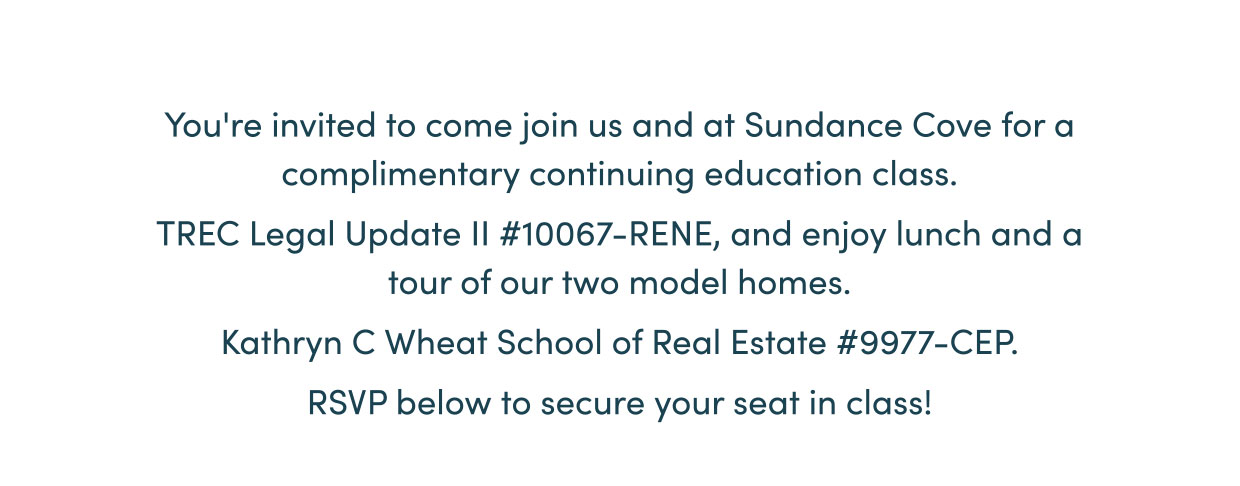 You're invited to come join us and at Sundance Cove for a complimentary continuing education class.

TREC Legal Update II #10067-RENE, and enjoy lunch and a tour of our two model homes.

Kathryn C Wheat School of Real Estate #9977-CEP.

RSVP below to secure your seat in class!